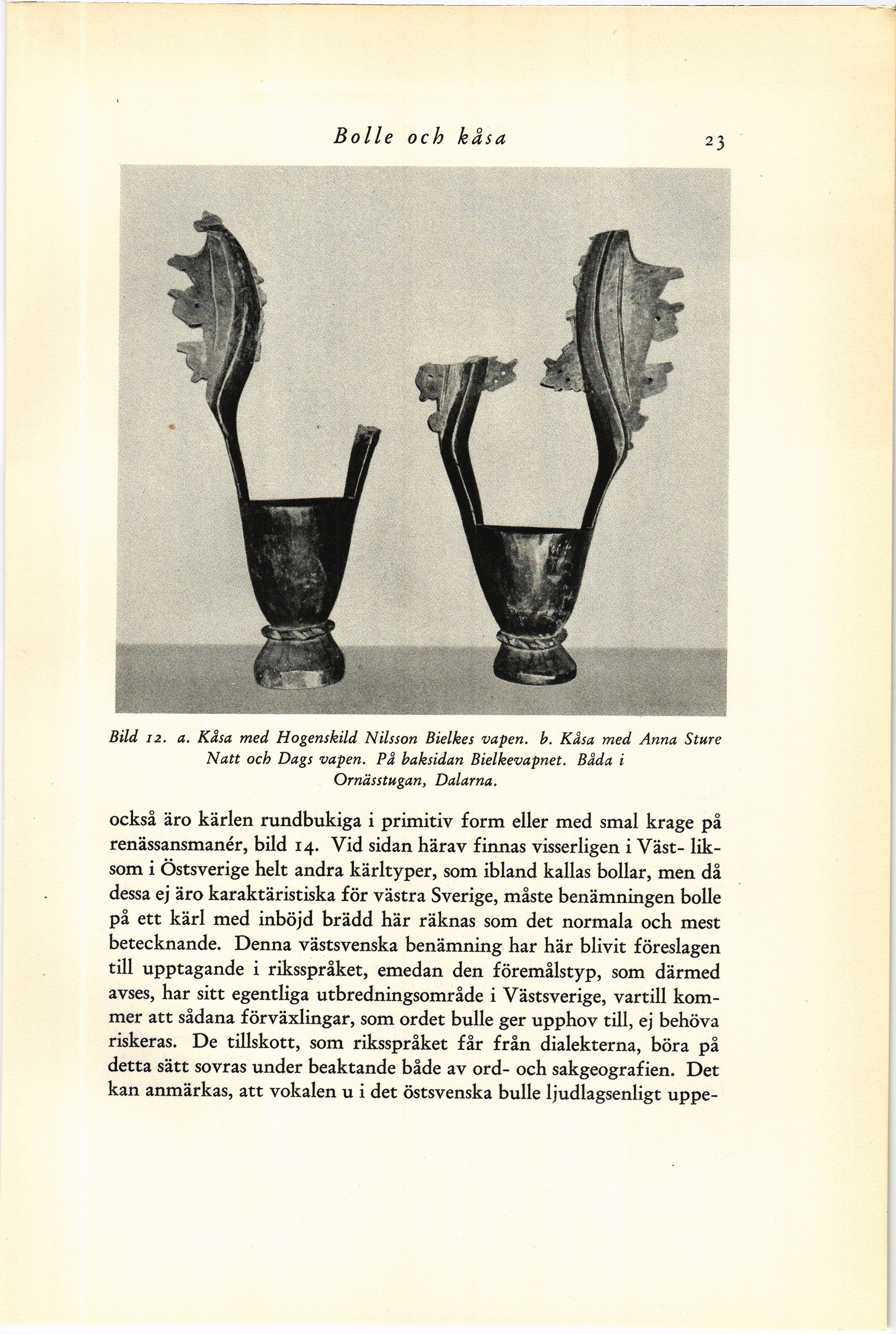 Bolle och kåsa 23

Bild 12. a. Kåsa med Hogenskild Nilsson Bielkes vapen. b. Kåsa med Anna Sture Natt och Dags vapen. På baksidan Bielkevapnet. Båda i Ornässtugan, Dalarna.

också äro kärlen rundbukiga i primitiv form eller med smal krage på renässansmanér, bild 14. Vid sidan härav finnas visserligen i Väst- liksom i Östsverige helt andra kärltyper, som ibland kallas bollar, men då dessa ej äro karaktäristiska för västra Sverige, måste benämningen bolle på ett kärl med inböjd brädd här räknas som det normala och mest betecknande. Denna västsvenska benämning har här blivit föreslagen till upptagande i riksspråket, emedan den föremålstyp, som därmed avses, har sitt egentliga utbredningsområde i Västsverige, vartill kommer att sådana förväxlingar, som ordet bulle ger upphov till, ej behöva riskeras. De tillskott, som riksspråket får från dialekterna, böra på detta sätt sovras under beaktande både av ord- och sakgeografien. Det kan anmärkas, att vokalen u i det östsvenska bulle ljudlagsenligt uppe-